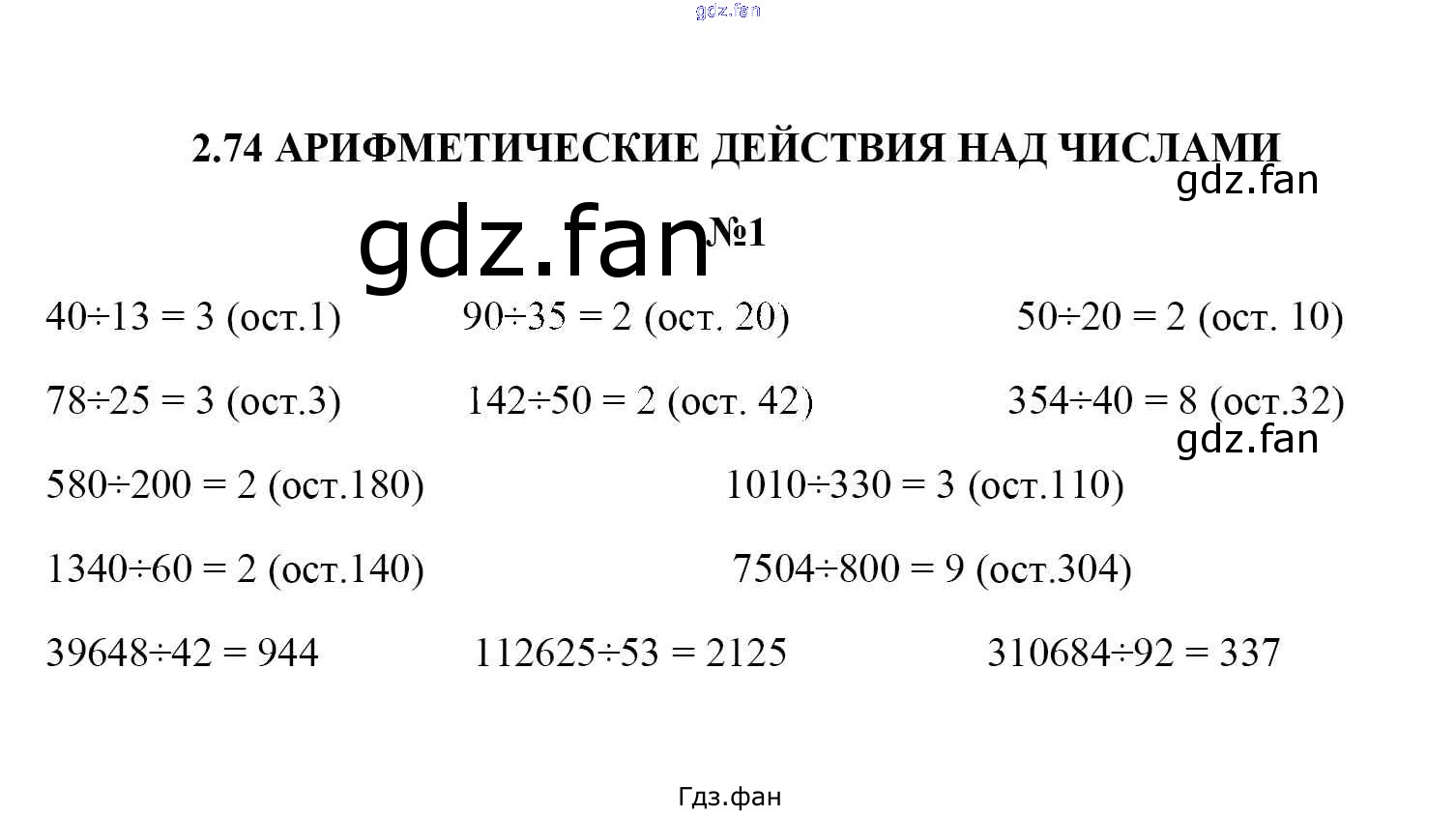 gdz.fan

2.74 АРИФМЕТИЧЕСКИЕ ДЕЙСТВИЯ НАД ЧИСЛАМИ

gdz.fan

gdz.fan №1

$40 \div 13 = 3$ (ост.1) $90 \div 35 = 2$ (ост. 20) $50 \div 20 = 2$ (ост. 10)

$78 \div 25 = 3$ (ост.3) $142 \div 50 = 2$ (ост. 42) $354 \div 40 = 8$ (ост.32)

gdz.fan

$580 \div 200 = 2$ (ост.180) $1010 \div 330 = 3$ (ост.110)

$1340 \div 60 = 2$ (ост.140) $7504 \div 800 = 9$ (ост.304)

$39648 \div 42 = 944$ $112625 \div 53 = 2125$ $310684 \div 92 = 337$

Гдз.фан